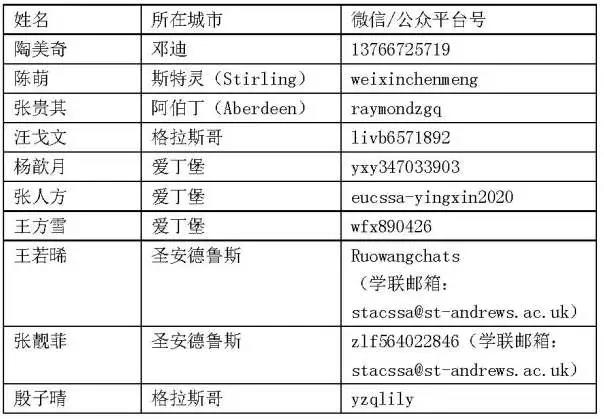 | 姓名 | 所在城市 | 微信/公众平台号 |
|---|---|---|
| 陶美奇 | 邓迪 | 13766725719 |
| 陈萌 | 斯特灵（Stirling） | weixinchenmeng |
| 张贵其 | 阿伯丁（Aberdeen） | raymondzgq |
| 汪戈文 | 格拉斯哥 | livb6571892 |
| 杨歆月 | 爱丁堡 | yxy347033903 |
| 张人方 | 爱丁堡 | eucssa-yingxin2020 |
| 王方雪 | 爱丁堡 | wfx890426 |
| 王若晞 | 圣安德鲁斯 | Ruowangchats（学联邮箱：stacssa@st-andrews.ac.uk） |
| 张靓菲 | 圣安德鲁斯 | zlf564022846（学联邮箱：stacssa@st-andrews.ac.uk） |
| 殷子晴 | 格拉斯哥 | yzqlily |